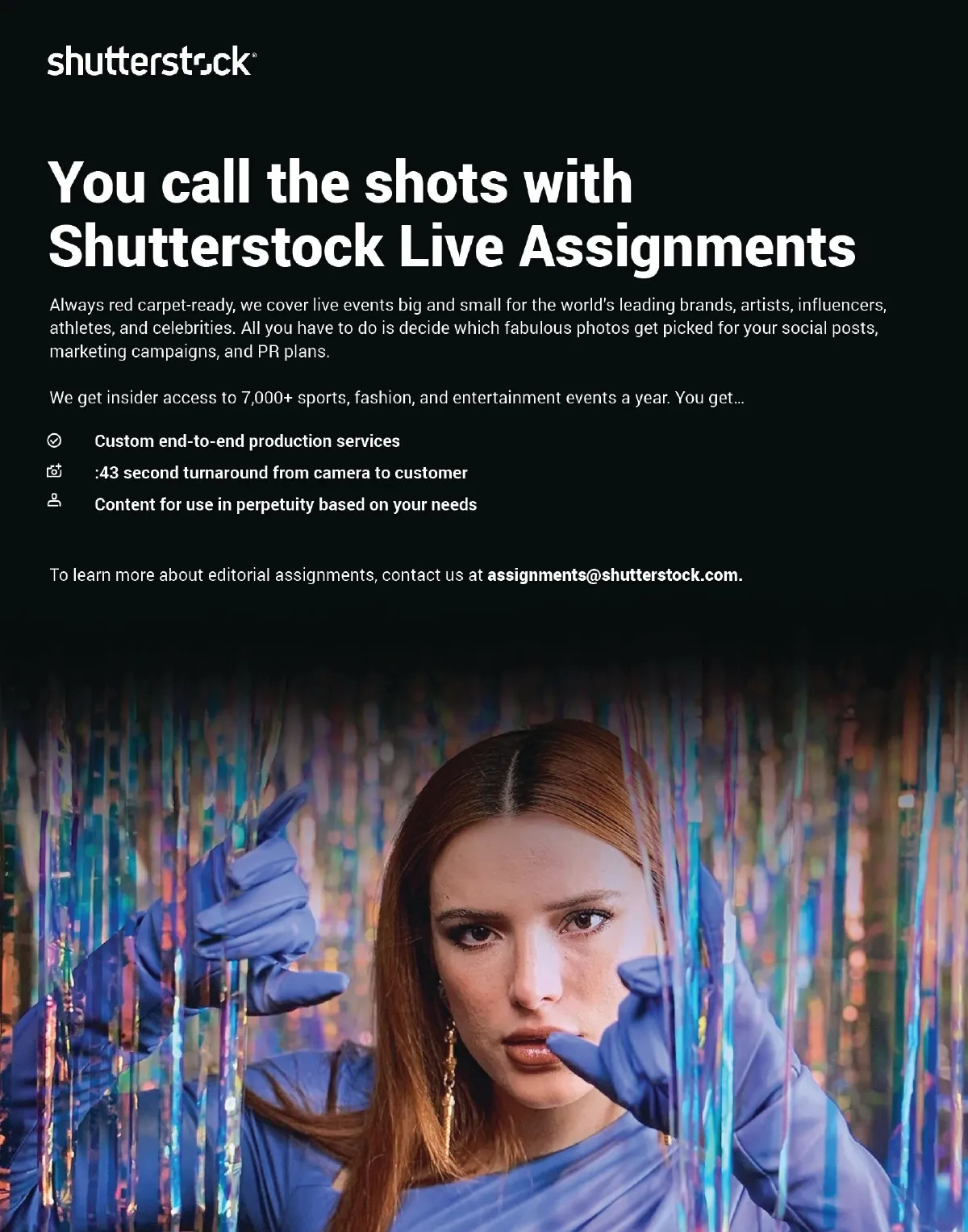 shutterstock®

You call the shots with Shutterstock Live Assignments

Always red carpet-ready, we cover live events big and small for the world's leading brands, artists, influencers, athletes, and celebrities. All you have to do is decide which fabulous photos get picked for your social posts, marketing campaigns, and PR plans.

We get insider access to 7,000+ sports, fashion, and entertainment events a year. You get...

Custom end-to-end production services

:43 second turnaround from camera to customer

Content for use in perpetuity based on your needs

To learn more about editorial assignments, contact us at assignments@shutterstock.com.